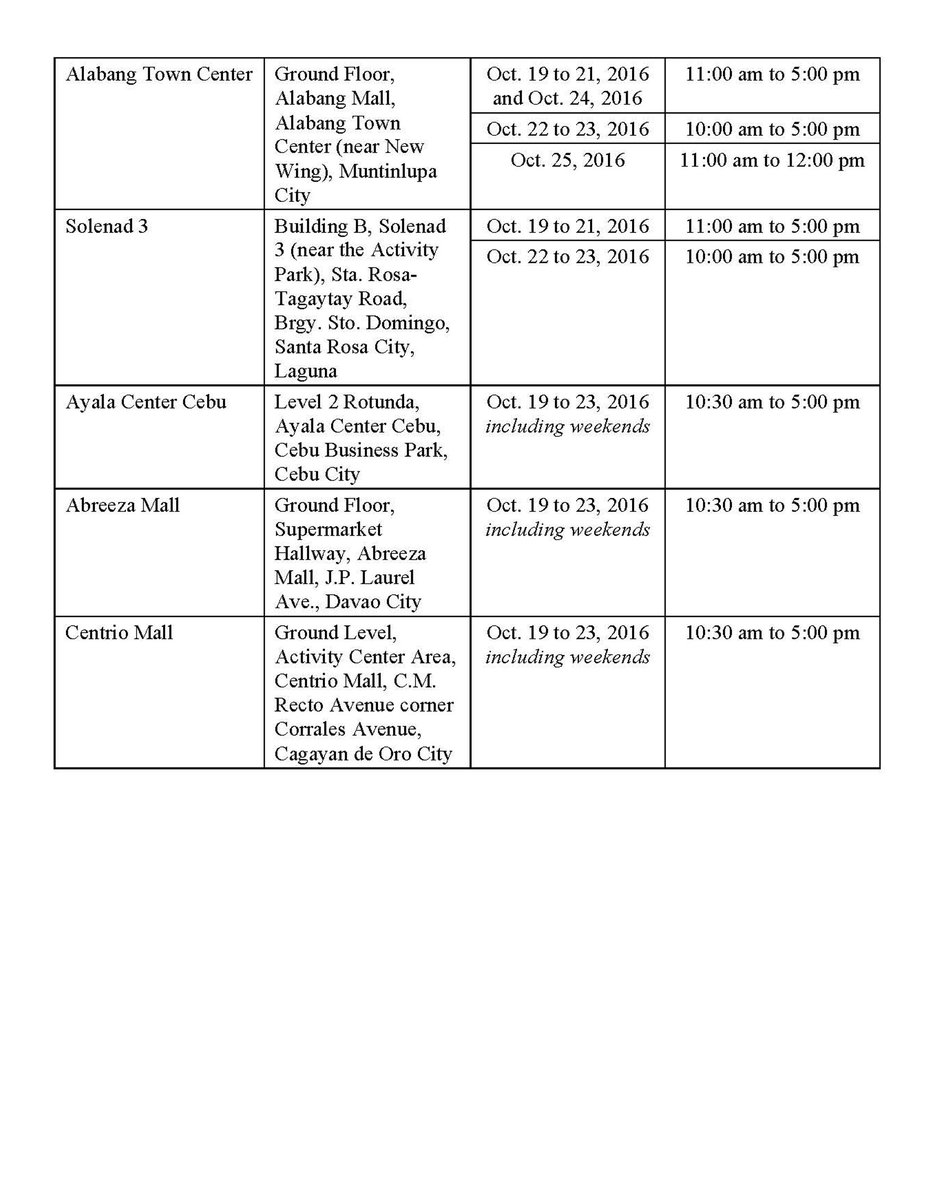 | Alabang Town Center | Ground Floor, Alabang Mall, Alabang Town Center (near New Wing), Muntinlupa City | Oct. 19 to 21, 2016 and Oct. 24, 2016 | 11:00 am to 5:00 pm |
|---|---|---|---|
| | | Oct. 22 to 23, 2016 | 10:00 am to 5:00 pm |
| | | Oct. 25, 2016 | 11:00 am to 12:00 pm |
| Solenad 3 | Building B, Solenad 3 (near the Activity Park), Sta. Rosa-Tagaytay Road, Brgy. Sto. Domingo, Santa Rosa City, Laguna | Oct. 19 to 21, 2016 | 11:00 am to 5:00 pm |
| | | Oct. 22 to 23, 2016 | 10:00 am to 5:00 pm |
| Ayala Center Cebu | Level 2 Rotunda, Ayala Center Cebu, Cebu Business Park, Cebu City | Oct. 19 to 23, 2016 including weekends | 10:30 am to 5:00 pm |
| Abreeza Mall | Ground Floor, Supermarket Hallway, Abreeza Mall, J.P. Laurel Ave., Davao City | Oct. 19 to 23, 2016 including weekends | 10:30 am to 5:00 pm |
| Centrio Mall | Ground Level, Activity Center Area, Centrio Mall, C.M. Recto Avenue corner Corrales Avenue, Cagayan de Oro City | Oct. 19 to 23, 2016 including weekends | 10:30 am to 5:00 pm |